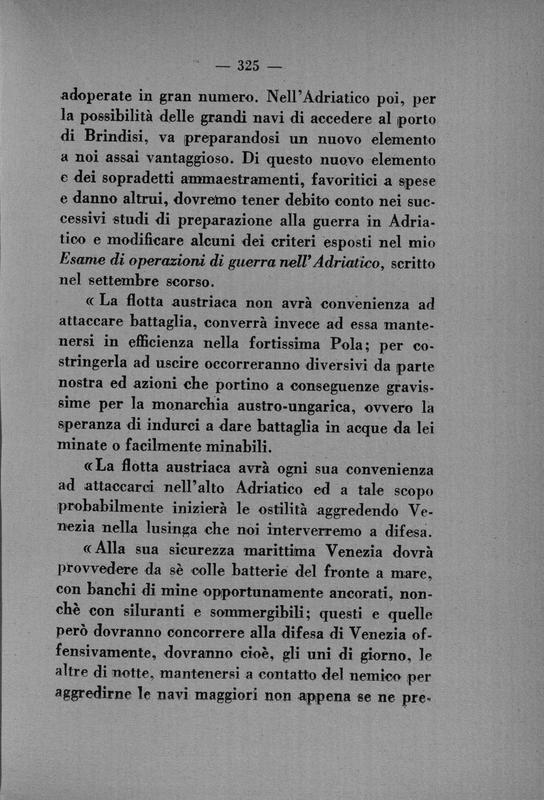 — 325 —

adoperate in gran numero. Nell'Adriatico poi, per la possibilità delle grandi navi di accedere al porto di Brindisi, va preparandosi un nuovo elemento a noi assai vantaggioso. Di questo nuovo elemento e dei sopradetti ammaestramenti, favoritici a spese e danno altrui, dovremo tener debito conto nei successivi studi di preparazione alla guerra in Adriatico e modificare alcuni dei criteri esposti nel mio *Esame di operazioni di guerra nell'Adriatico*, scritto nel settembre scorso.

« La flotta austriaca non avrà convenienza ad attaccare battaglia, converrà invece ad essa mantenersi in efficienza nella fortissima Pola; per costringerla ad uscire occorreranno diversivi da parte nostra ed azioni che portino a conseguenze gravissime per la monarchia austro-ungarica, ovvero la speranza di indurci a dare battaglia in acque da lei minate o facilmente minabili.

« La flotta austriaca avrà ogni sua convenienza ad attaccarci nell'alto Adriatico ed a tale scopo probabilmente inizierà le ostilità aggredendo Venezia nella lusinga che noi interverremo a difesa.

« Alla sua sicurezza marittima Venezia dovrà provvedere da sè colle batterie del fronte a mare, con banchi di mine opportunamente ancorati, nonchè con siluranti e sommergibili; questi e quelle però dovranno concorrere alla difesa di Venezia offensivamente, dovranno cioè, gli uni di giorno, le altre di notte, mantenersi a contatto del nemico per aggredirne le navi maggiori non appena se ne pre-